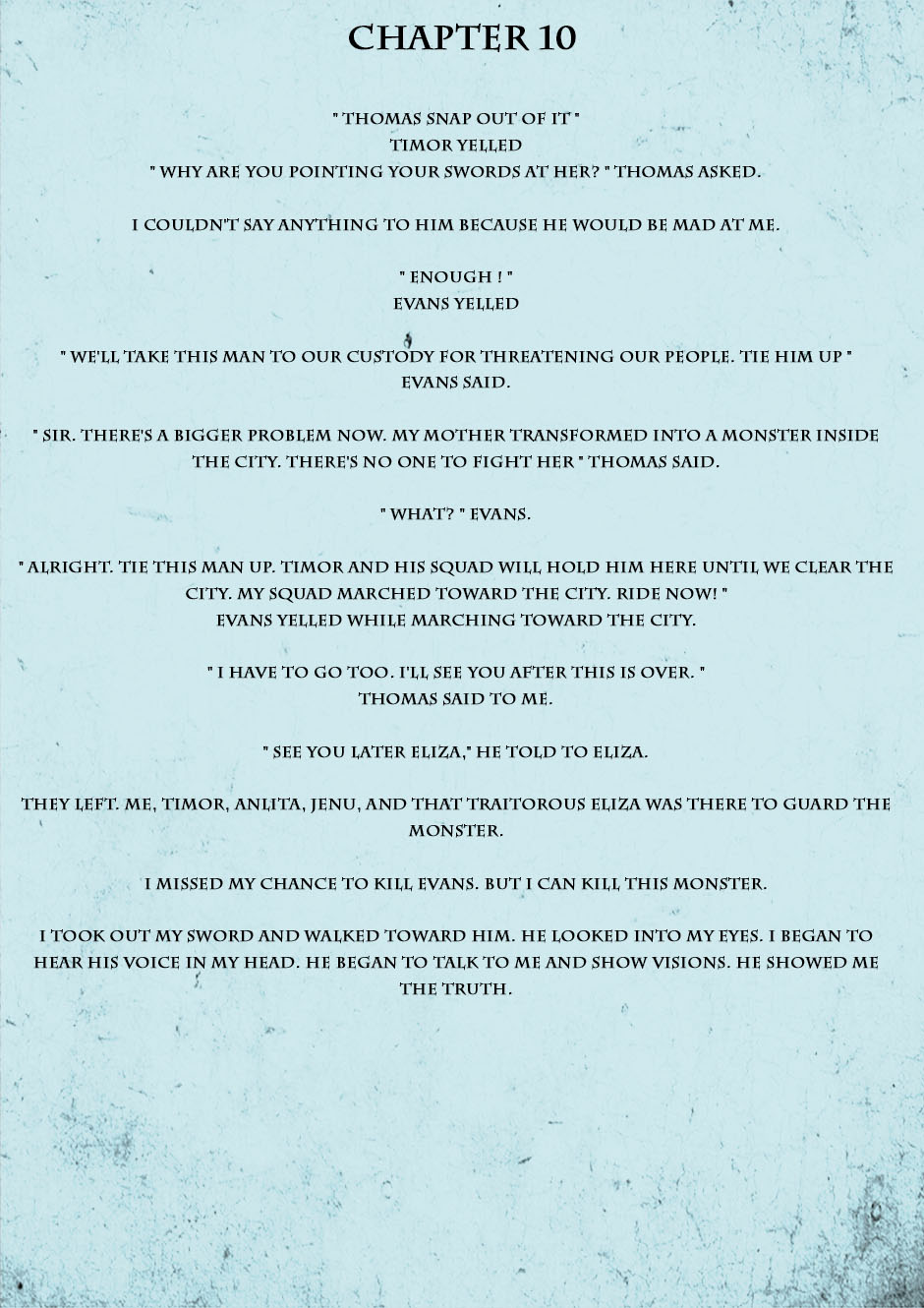 CHAPTER 10

" THOMAS SNAP OUT OF IT "
TIMOR YELLED
" WHY ARE YOU POINTING YOUR SWORDS AT HER? " THOMAS ASKED.

I COULDN'T SAY ANYTHING TO HIM BECAUSE HE WOULD BE MAD AT ME.

" ENOUGH ! "
EVANS YELLED

" WE'LL TAKE THIS MAN TO OUR CUSTODY FOR THREATENING OUR PEOPLE. TIE HIM UP "
EVANS SAID.

" SIR. THERE'S A BIGGER PROBLEM NOW. MY MOTHER TRANSFORMED INTO A MONSTER INSIDE THE CITY. THERE'S NO ONE TO FIGHT HER " THOMAS SAID.

" WHAT? " EVANS.

" ALRIGHT. TIE THIS MAN UP. TIMOR AND HIS SQUAD WILL HOLD HIM HERE UNTIL WE CLEAR THE CITY. MY SQUAD MARCHED TOWARD THE CITY. RIDE NOW! "
EVANS YELLED WHILE MARCHING TOWARD THE CITY.

" I HAVE TO GO TOO. I'LL SEE YOU AFTER THIS IS OVER. "
THOMAS SAID TO ME.

" SEE YOU LATER ELIZA," HE TOLD TO ELIZA.

THEY LEFT. ME, TIMOR, ANLITA, JENU, AND THAT TRAITOROUS ELIZA WAS THERE TO GUARD THE MONSTER.

I MISSED MY CHANCE TO KILL EVANS. BUT I CAN KILL THIS MONSTER.

I TOOK OUT MY SWORD AND WALKED TOWARD HIM. HE LOOKED INTO MY EYES. I BEGAN TO HEAR HIS VOICE IN MY HEAD. HE BEGAN TO TALK TO ME AND SHOW VISIONS. HE SHOWED ME THE TRUTH.